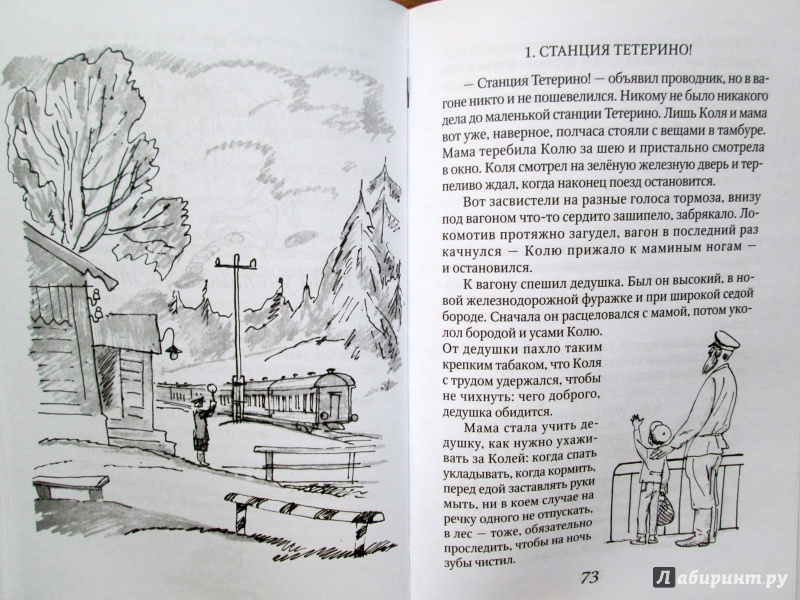 1. СТАНЦИЯ ТЕТЕРИНО!

— Станция Тетерино! — объявил проводник, но в вагоне никто и не пошевелился. Никому не было никакого дела до маленькой станции Тетерино. Лишь Коля и мама вот уже, наверное, полчаса стояли с вещами в тамбуре. Мама теребила Колю за шею и пристально смотрела в окно. Коля смотрел на зелёную железную дверь и терпеливо ждал, когда наконец поезд остановится.

Вот засвистели на разные голоса тормоза, внизу под вагоном что-то сердито зашипело, забрякало. Локомотив протяжно загудел, вагон в последний раз качнулся — Колю прижало к маминым ногам — и остановился.

К вагону спешил дедушка. Был он высокий, в новой железнодорожной фуражке и при широкой седой бороде. Сначала он расцеловался с мамой, потом уколол бородой и усами Колю. От дедушки пахло таким крепким табаком, что Коля с трудом удержался, чтобы не чихнуть: чего доброго, дедушка обидится.

Мама стала учить дедушку, как нужно ухаживать за Колей: когда спать укладывать, когда кормить, перед едой заставлять руки мыть, ни в коем случае на речку одного не отпускать, в лес — тоже, обязательно проследить, чтобы на ночь зубы чистил.

73

Лабиринт.ру